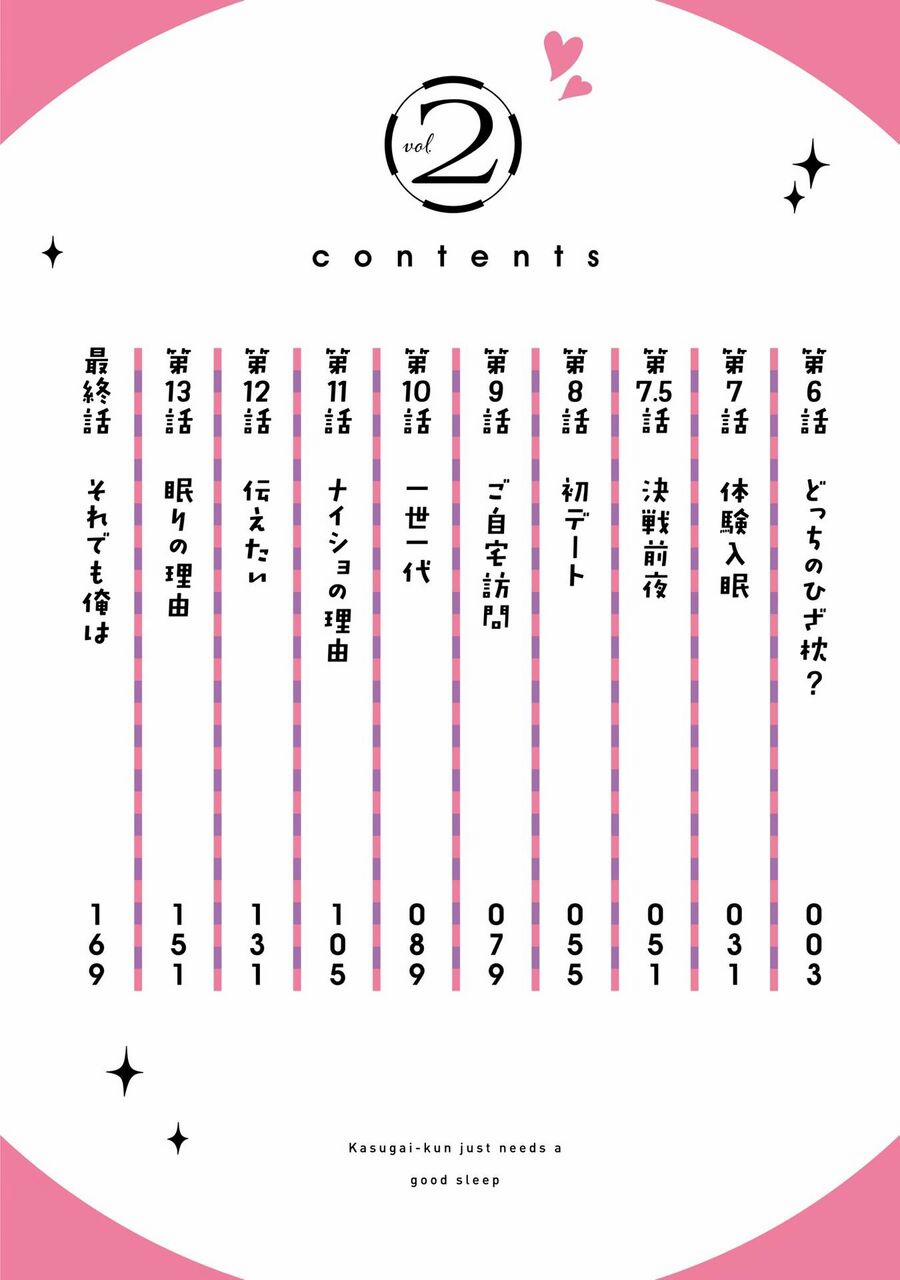 vol. 2

contents

第6話 どっちのひざ枕？ 003

第7話 体験入眠 031

第7.5話 決戦前夜 051

第8話 初デート 055

第9話 ご自宅訪問 079

第10話 一世一代 089

第11話 ナイショの理由 105

第12話 伝えたい 131

第13話 眠りの理由 151

最終話 それでも俺は 169

Kasugai-kun just needs a good sleep